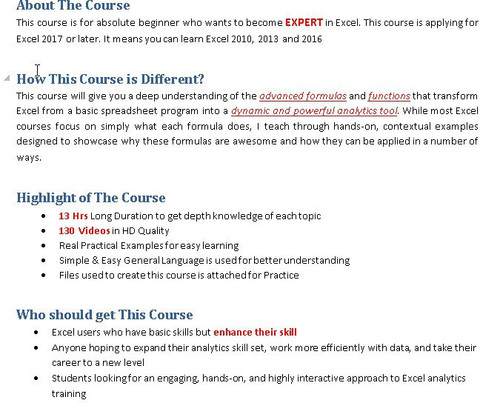 About The Course
This course is for absolute beginner who wants to become EXPERT in Excel. This course is applying for Excel 2017 or later. It means you can learn Excel 2010, 2013 and 2016

How This Course is Different?
This course will give you a deep understanding of the advanced formulas and functions that transform Excel from a basic spreadsheet program into a dynamic and powerful analytics tool. While most Excel courses focus on simply what each formula does, I teach through hands-on, contextual examples designed to showcase why these formulas are awesome and how they can be applied in a number of ways.

Highlight of The Course
- 13 Hrs Long Duration to get depth knowledge of each topic
- 130 Videos in HD Quality
- Real Practical Examples for easy learning
- Simple & Easy General Language is used for better understanding
- Files used to create this course is attached for Practice

Who should get This Course
- Excel users who have basic skills but enhance their skill
- Anyone hoping to expand their analytics skill set, work more efficiently with data, and take their career to a new level
- Students looking for an engaging, hands-on, and highly interactive approach to Excel analytics training